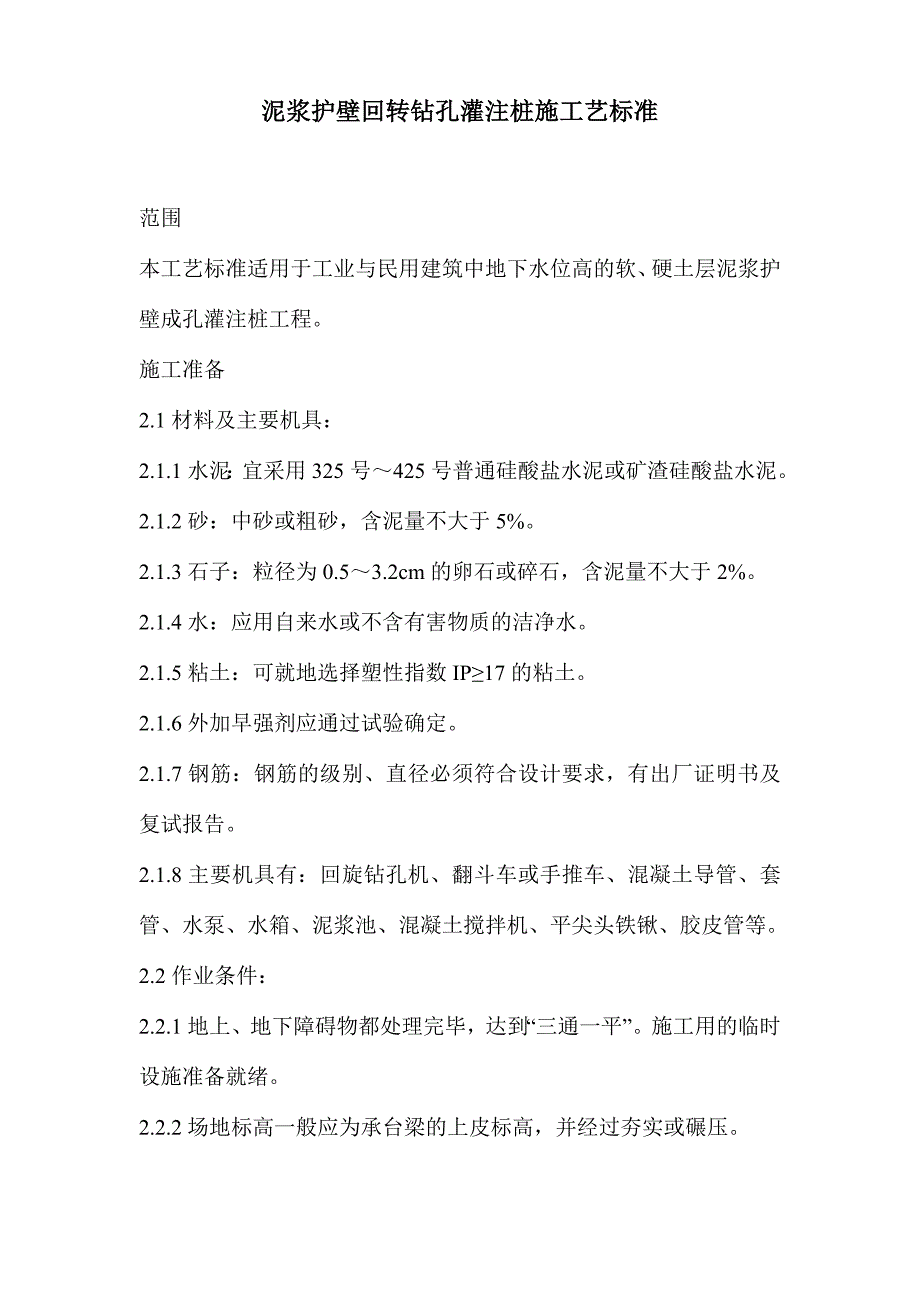 泥浆护壁回转钻孔灌注桩施工艺标准

范围

本工艺标准适用于工业与民用建筑中地下水位高的软、硬土层泥浆护壁成孔灌注桩工程。

施工准备

2.1 材料及主要机具：

2.1.1 水泥: 宜采用 325 号～425 号普通硅酸盐水泥或矿渣硅酸盐水泥。

2.1.2 砂：中砂或粗砂，含泥量不大于 5%。

2.1.3 石子：粒径为 0.5～3.2cm 的卵石或碎石，含泥量不大于 2%。

2.1.4 水：应用自来水或不含有害物质的洁净水。

2.1.5 粘土：可就地选择塑性指数 IP≥17 的粘土。

2.1.6 外加早强剂应通过试验确定。

2.1.7 钢筋：钢筋的级别、直径必须符合设计要求，有出厂证明书及复试报告。

2.1.8 主要机具有：回旋钻孔机、翻斗车或手推车、混凝土导管、套管、水泵、水箱、泥浆池、混凝土搅拌机、平尖头铁锹、胶皮管等。

2.2 作业条件：

2.2.1 地上、地下障碍物都处理完毕，达到“三通一平”。施工用的临时设施准备就绪。

2.2.2 场地标高一般应为承台梁的上皮标高，并经过夯实或碾压。